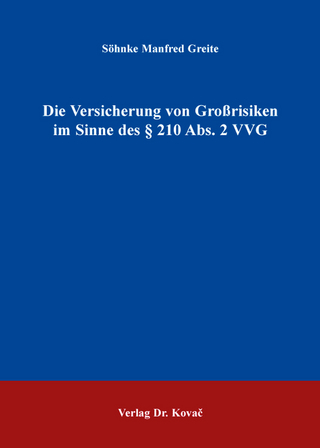 Söhnke Manfred Greite

Die Versicherung von Großrisiken im Sinne des § 210 Abs. 2 VVG

Verlag Dr. Kovač